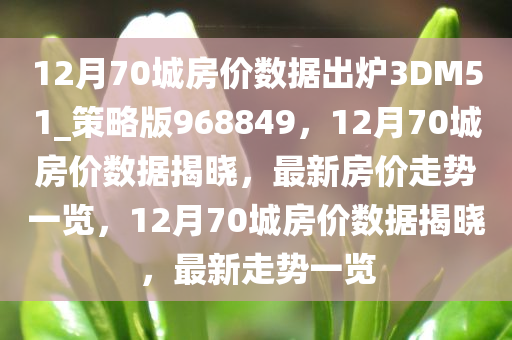 12月70城房价数据出炉3DM51_策略版968849，12月70城房价数据揭晓，最新房价走势一览，12月70城房价数据揭晓，最新走势一览